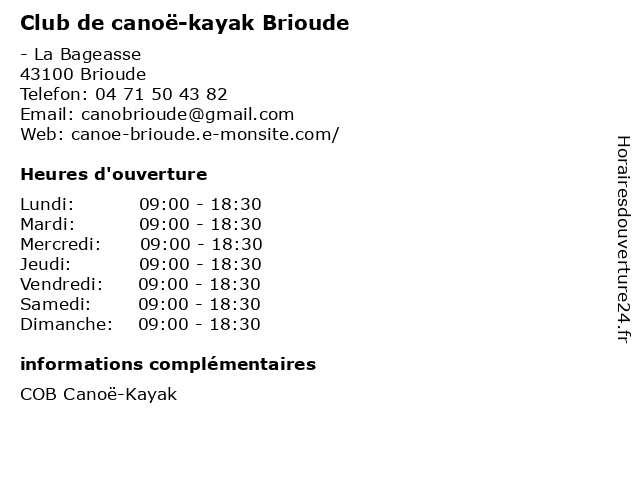 Club de canoë-kayak Brioude

- La Bageasse
43100 Brioude
Telefon: 04 71 50 43 82
Email: canobrioude@gmail.com
Web: canoe-brioude.e-monsite.com/

Heures d'ouverture

Lundi: 09:00 - 18:30
Mardi: 09:00 - 18:30
Mercredi: 09:00 - 18:30
Jeudi: 09:00 - 18:30
Vendredi: 09:00 - 18:30
Samedi: 09:00 - 18:30
Dimanche: 09:00 - 18:30

informations complémentaires

COB Canoë-Kayak

Horairesdouverture24.fr